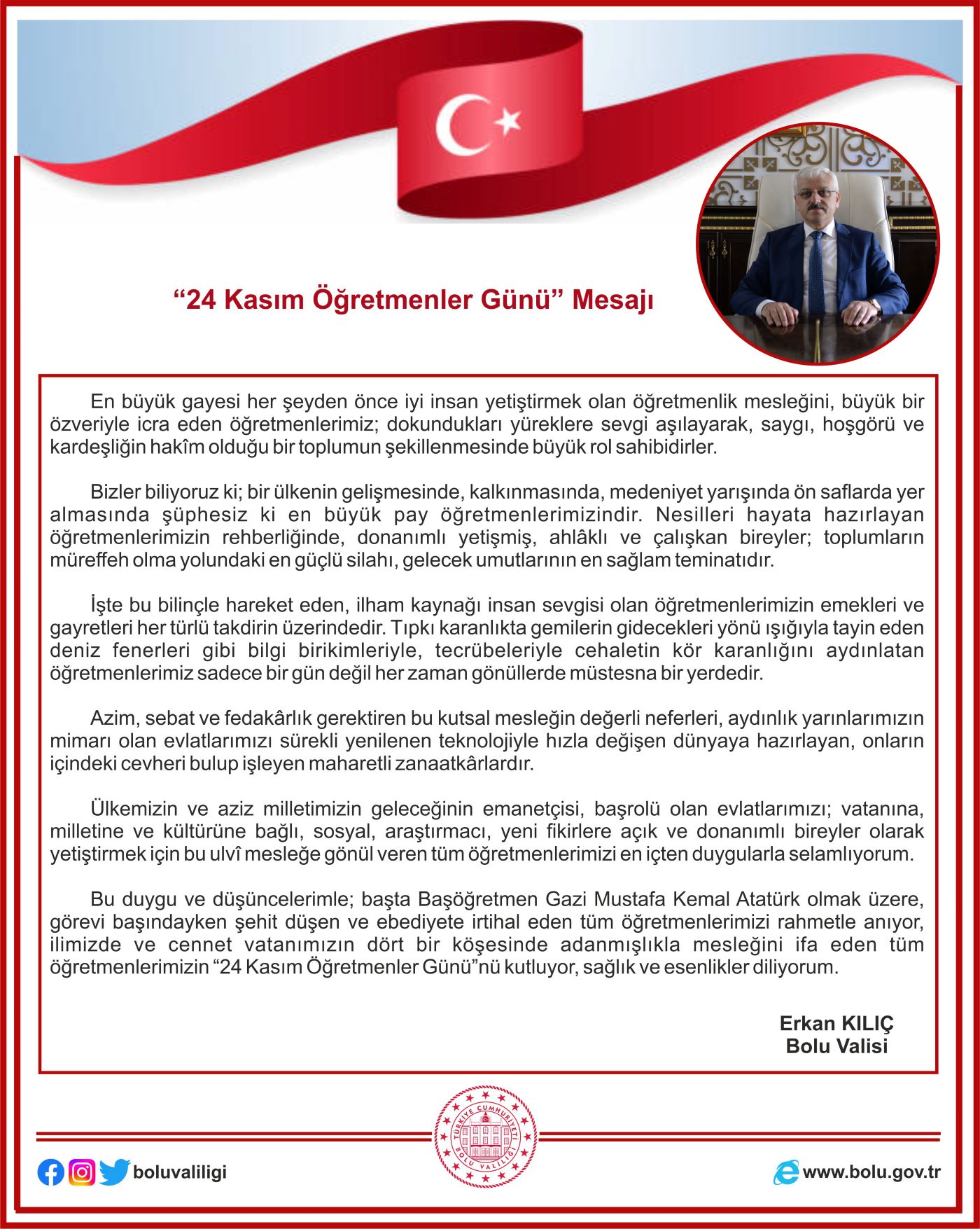 “24 Kasım Öğretmenler Günü” Mesajı

En büyük gayesi her şeyden önce iyi insan yetiştirmek olan öğretmenlik mesleğini, büyük bir özveriyle icra eden öğretmenlerimiz; dokundukları yüreklere sevgi aşılayarak, saygı, hoşgörü ve kardeşliğin hakîm olduğu bir toplumun şekillenmesinde büyük rol sahibidirler.

Bizler biliyoruz ki; bir ülkenin gelişmesinde, kalkınmasında, medeniyet yarışında ön saflarda yer almasında şüphesiz ki en büyük pay öğretmenlerimizindir. Nesilleri hayata hazırlayan öğretmenlerimizin rehberliğinde, donanımlı yetişmiş, ahlâklı ve çalışkan bireyler; toplumların müreffeh olma yolundaki en güçlü silahı, gelecek umutlarının en sağlam teminatıdır.

İşte bu bilinçle hareket eden, ilham kaynağı insan sevgisi olan öğretmenlerimizin emekleri ve gayretleri her türlü takdirin üzerindedir. Tıpkı karanlıkta gemilerin gidecekleri yönü ışığıyla tayin eden deniz fenerleri gibi bilgi birikimleriyle, tecrübeleriyle cehaletin kör karanlığını aydınlatan öğretmenlerimiz sadece bir gün değil her zaman gönüllerde müstesna bir yerdedir.

Azim, sebat ve fedakârlık gerektiren bu kutsal mesleğin değerli neferleri, aydınlık yarınlarımızın mimarı olan evlatlarımızı sürekli yenilenen teknolojiyle hızla değişen dünyaya hazırlayan, onların içindeki cevheri bulup işleyen maharetli zanaatkârlardır.

Ülkemizin ve aziz milletimizin geleceğinin emanetçisi, başrolü olan evlatlarımızı; vatanına, milletine ve kültürüne bağlı, sosyal, araştırmacı, yeni fikirlere açık ve donanımlı bireyler olarak yetiştirmek için bu ulvî mesleğe gönül veren tüm öğretmenlerimizi en içten duygularla selamlıyorum.

Bu duygu ve düşüncelerimle; başta Başöğretmen Gazi Mustafa Kemal Atatürk olmak üzere, görevi başındayken şehit düşen ve ebediyete irtihal eden tüm öğretmenlerimizi rahmetle anıyor, ilimizde ve cennet vatanımızın dört bir köşesinde adanmışlıkla mesleğini ifa eden tüm öğretmenlerimizin “24 Kasım Öğretmenler Günü”nü kutluyor, sağlık ve esenlikler diliyorum.

Erkan KILIÇ
Bolu Valisi

TÜRKİYE CUMHURİYETİ
BOLU VALİLİĞİ

boluvaliligi

www.bolu.gov.tr